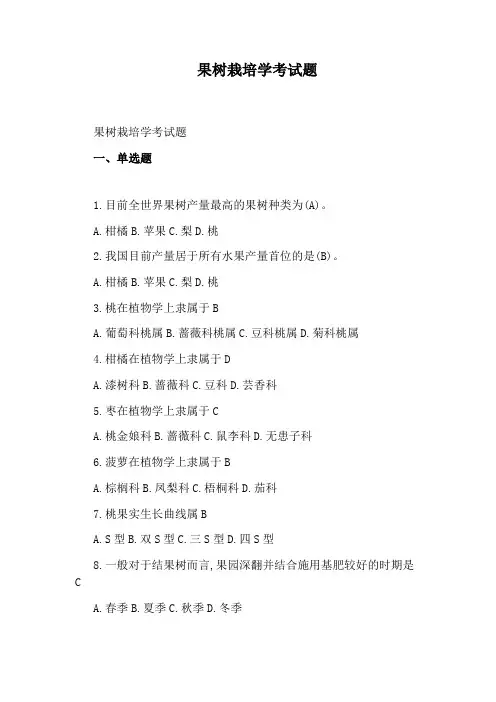 果树栽培学考试题

果树栽培学考试题

一、单选题

1.目前全世界果树产量最高的果树种类为(A)。

A.柑橘 B.苹果 C.梨 D.桃

2.我国目前产量居于所有水果产量首位的是(B)。

A.柑橘 B.苹果 C.梨 D.桃

3.桃在植物学上隶属于 B

A.葡萄科桃属 B.蔷薇科桃属 C.豆科桃属 D.菊科桃属

4.柑橘在植物学上隶属于 D

A.漆树科 B.蔷薇科 C.豆科 D.芸香科

5.枣在植物学上隶属于 C

A.桃金娘科 B.蔷薇科 C.鼠李科 D.无患子科

6.菠萝在植物学上隶属于 B

A.棕榈科 B.凤梨科 C.梧桐科 D.茄科

7.桃果实生长曲线属 B

A.S 型 B.双 S 型 C.三 S 型 D.四 S 型

8.一般对于结果树而言,果园深翻并结合施用基肥较好的时期是 C

A.春季 B.夏季 C.秋季 D.冬季